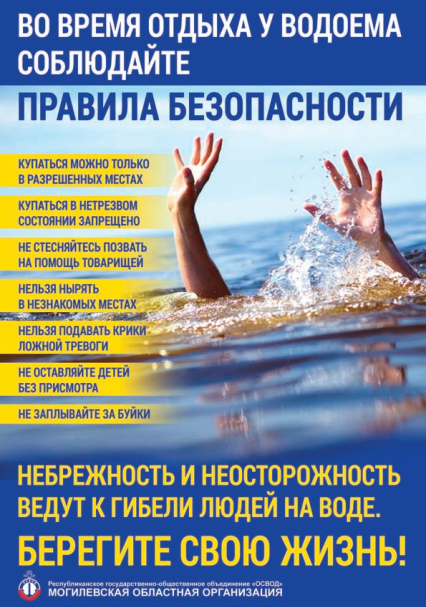 ВО ВРЕМЯ ОТДЫХА У ВОДОЕМА СОБЛЮДАЙТЕ

ПРАВИЛА БЕЗОПАСНОСТИ

КУПАТЬСЯ МОЖНО ТОЛЬКО В РАЗРЕШЕННЫХ МЕСТАХ

КУПАТЬСЯ В НЕТРЕЗВОМ СОСТОЯНИИ ЗАПРЕЩЕНО

НЕ СТЕСНЯЙТЕСЬ ПОЗВАТЬ НА ПОМОЩЬ ТОВАРИЩЕЙ

НЕЛЬЗЯ НЫРЯТЬ В НЕЗНАКОМЫХ МЕСТАХ

НЕЛЬЗЯ ПОДАВАТЬ КРИКИ ЛОЖНОЙ ТРЕВОГИ

НЕ ОСТАВЛЯЙТЕ ДЕТЕЙ БЕЗ ПРИСМОТРА

НЕ ЗАПЛЫВАЙТЕ ЗА БУЙКИ

НЕБРЕЖНОСТЬ И НЕОСТОРОЖНОСТЬ ВЕДУТ К ГИБЕЛИ ЛЮДЕЙ НА ВОДЕ.

БЕРЕГИТЕ СВОЮ ЖИЗНЬ!

Республиканское государственно-общественное объединение «ОСВОД»
МОГИЛЕВСКАЯ ОБЛАСТНАЯ ОРГАНИЗАЦИЯ